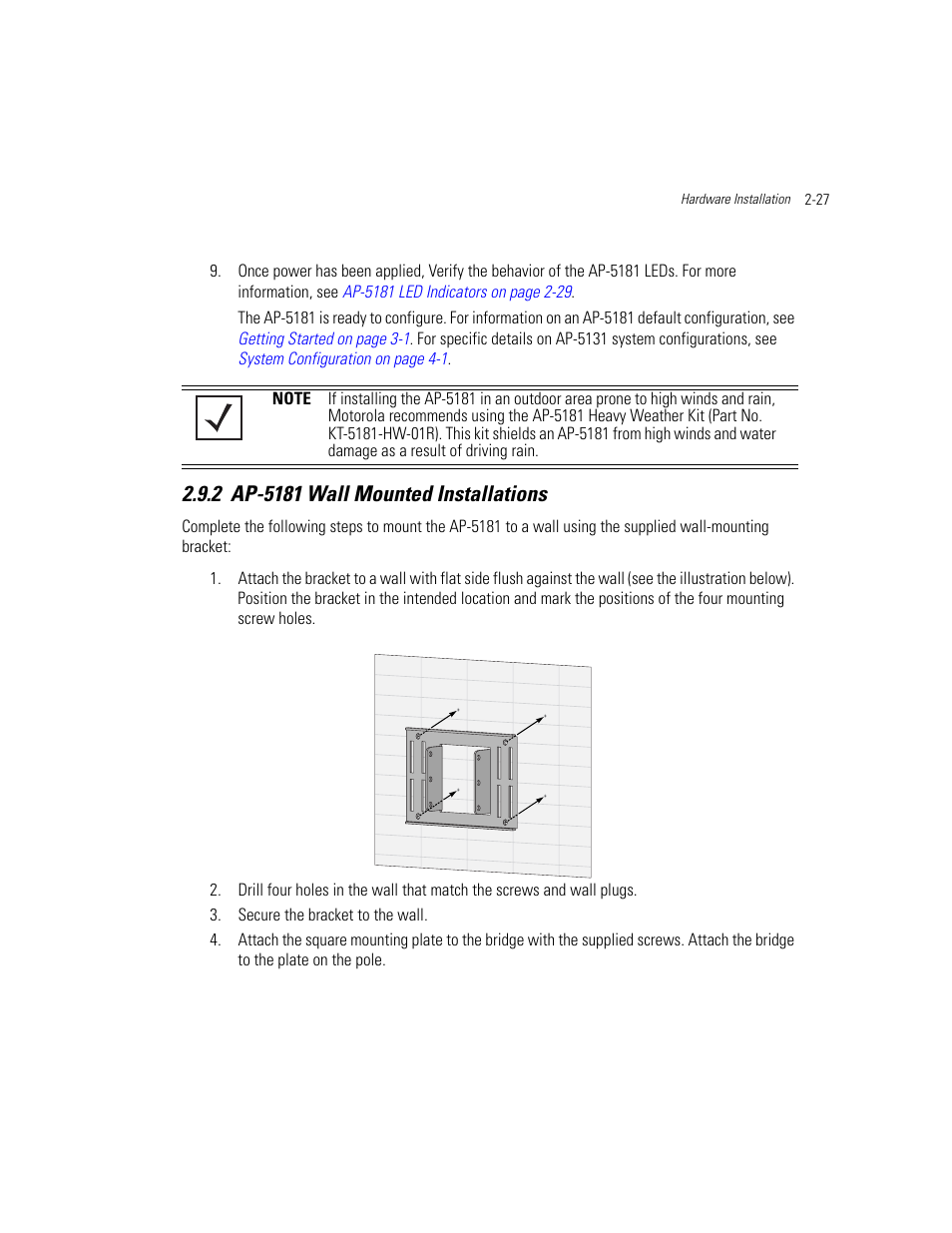 Hardware Installation 2-27

9. Once power has been applied, Verify the behavior of the AP-5181 LEDs. For more information, see AP-5181 LED Indicators on page 2-29.

The AP-5181 is ready to configure. For information on an AP-5181 default configuration, see Getting Started on page 3-1. For specific details on AP-5131 system configurations, see System Configuration on page 4-1.

NOTE If installing the AP-5181 in an outdoor area prone to high winds and rain, Motorola recommends using the AP-5181 Heavy Weather Kit (Part No. KT-5181-HW-01R). This kit shields an AP-5181 from high winds and water damage as a result of driving rain.

2.9.2 AP-5181 Wall Mounted Installations

Complete the following steps to mount the AP-5181 to a wall using the supplied wall-mounting bracket:

1. Attach the bracket to a wall with flat side flush against the wall (see the illustration below). Position the bracket in the intended location and mark the positions of the four mounting screw holes.

2. Drill four holes in the wall that match the screws and wall plugs.

3. Secure the bracket to the wall.

4. Attach the square mounting plate to the bridge with the supplied screws. Attach the bridge to the plate on the pole.